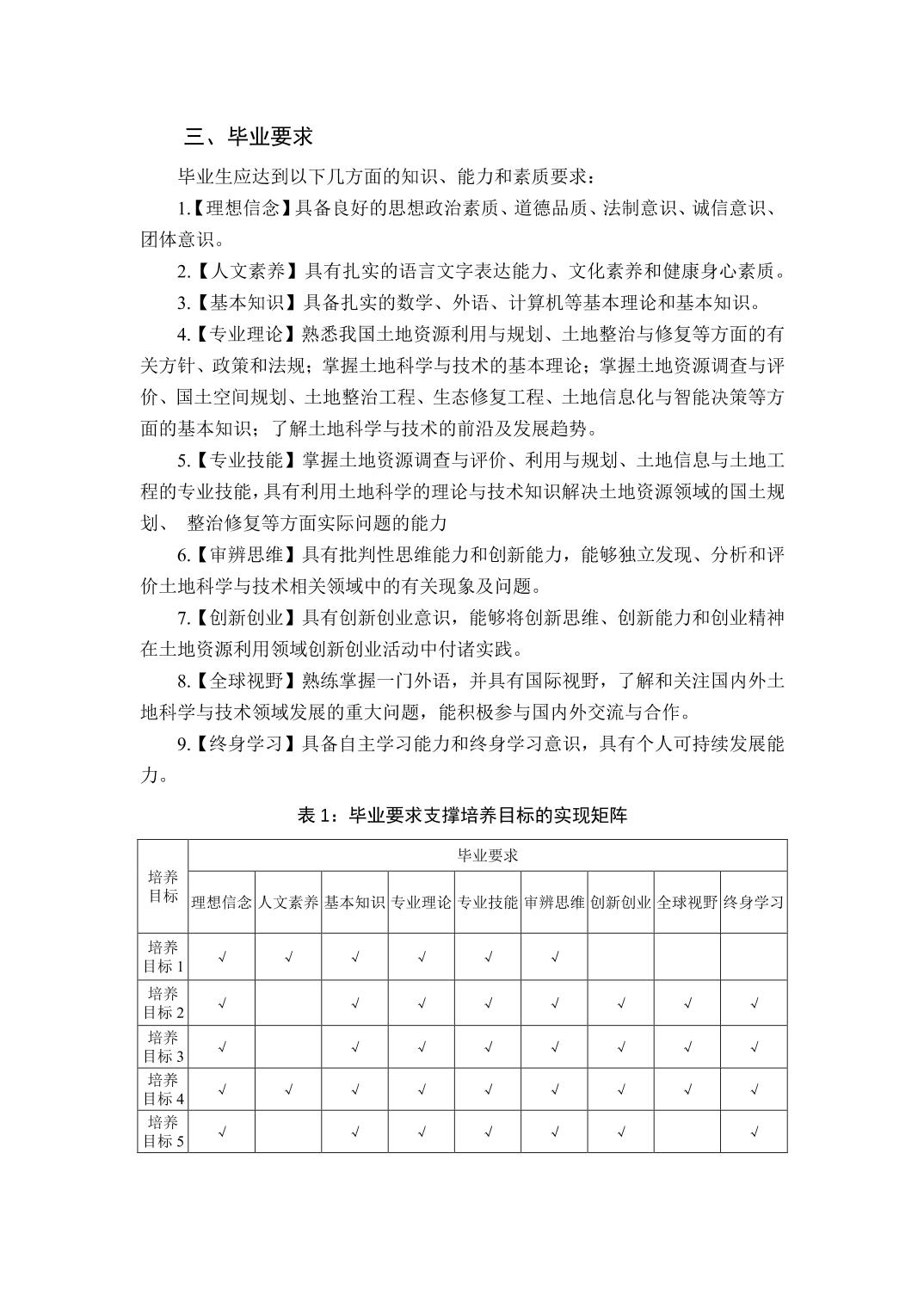 三、毕业要求

毕业生应达到以下几方面的知识、能力和素质要求：

1.【理想信念】具备良好的思想政治素质、道德品质、法制意识、诚信意识、团体意识。

2.【人文素养】具有扎实的语言文字表达能力、文化素养和健康身心素质。

3.【基本知识】具备扎实的数学、外语、计算机等基本理论和基本知识。

4.【专业理论】熟悉我国土地资源利用与规划、土地整治与修复等方面的有关方针、政策和法规；掌握土地科学与技术的基本理论；掌握土地资源调查与评价、国土空间规划、土地整治工程、生态修复工程、土地信息化与智能决策等方面的基本知识；了解土地科学与技术的前沿及发展趋势。

5.【专业技能】掌握土地资源调查与评价、利用与规划、土地信息与土地工程的专业技能，具有利用土地科学的理论与技术知识解决土地资源领域的国土规划、 整治修复等方面实际问题的能力

6.【审辨思维】具有批判性思维能力和创新能力，能够独立发现、分析和评价土地科学与技术相关领域中的有关现象及问题。

7.【创新创业】具有创新创业意识，能够将创新思维、创新能力和创业精神在土地资源利用领域创新创业活动中付诸实践。

8.【全球视野】熟练掌握一门外语，并具有国际视野，了解和关注国内外土地科学与技术领域发展的重大问题，能积极参与国内外交流与合作。

9.【终身学习】具备自主学习能力和终身学习意识，具有个人可持续发展能力。

表 1：毕业要求支撑培养目标的实现矩阵

| 培养目标 | 毕业要求 | | | | | | | | |
|---|---|---|---|---|---|---|---|---|---|
| | 理想信念 | 人文素养 | 基本知识 | 专业理论 | 专业技能 | 审辨思维 | 创新创业 | 全球视野 | 终身学习 |
| 培养目标 1 | √ | √ | √ | √ | √ | √ | | | |
| 培养目标 2 | √ | | √ | √ | √ | √ | √ | √ | √ |
| 培养目标 3 | √ | | √ | √ | √ | √ | √ | √ | √ |
| 培养目标 4 | √ | √ | √ | √ | √ | √ | √ | √ | √ |
| 培养目标 5 | √ | | √ | √ | √ | √ | √ | | √ |